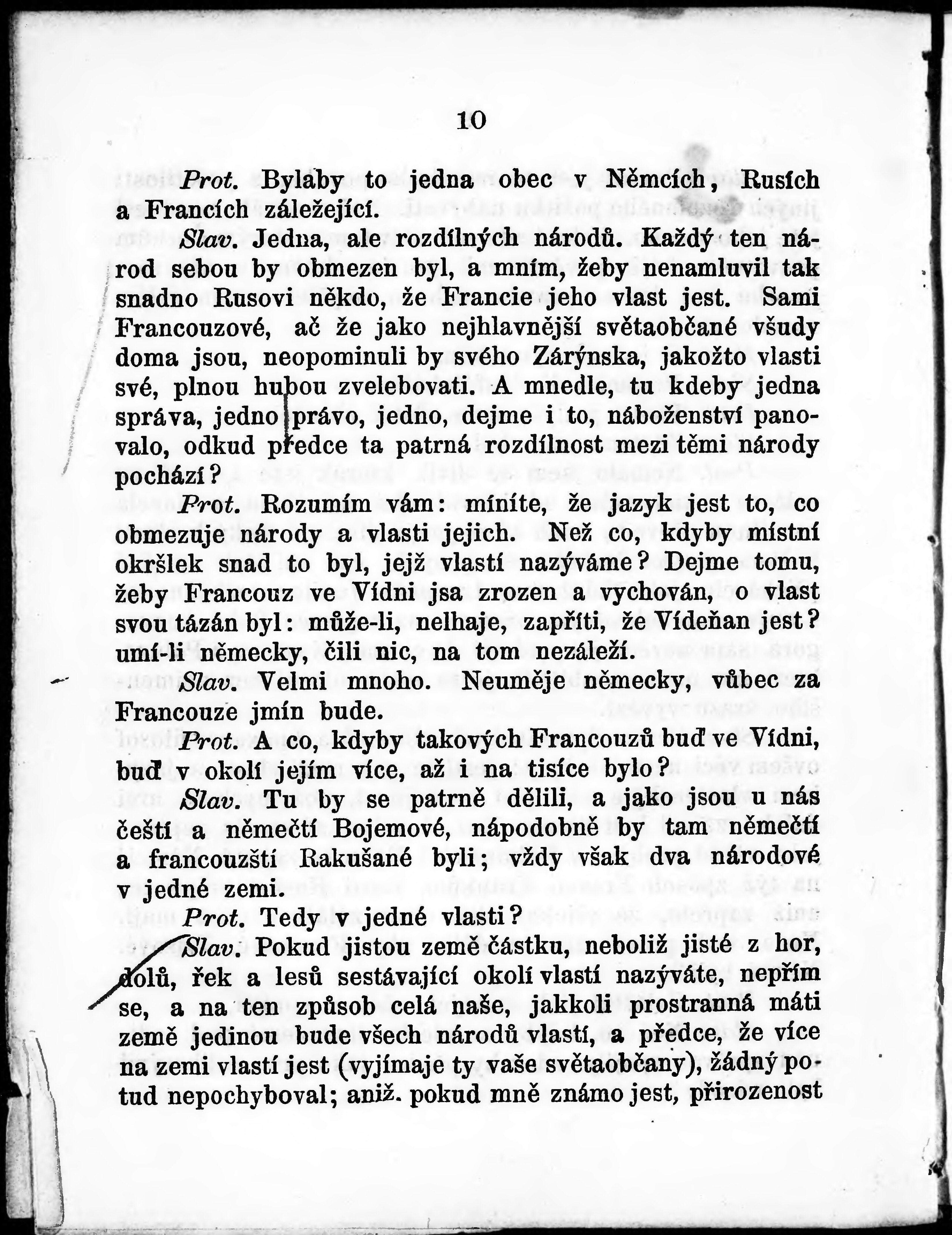 10

Prot. Bylaby to jedna obec v Němcích, Rusích a Francích záležející.

Slav. Jedna, ale rozdílných národů. Každý ten národ sebou by obmezen byl, a mním, žeby nenamluvil tak snadno Rusovi někdo, že Francie jeho vlast jest. Sami Francouzové, ač že jako nejhlavnější světaobčané všudy doma jsou, neopominuli by svého Zárýnska, jakožto vlasti své, plnou hubou zvelebovati. A mnedle, tu kdeby jedna správa, jedno právo, jedno, dejme i to, náboženství panovalo, odkud předce ta patrná rozdílnost mezi těmi národy pochází?

Prot. Rozumím vám: míníte, že jazyk jest to, co obmezuje národy a vlasti jejich. Než co, kdyby místní okršlek snad to byl, jejž vlastí nazýváme? Dejme tomu, žeby Francouz ve Vídni jsa zrozen a vychován, o vlast svou tázán byl: může-li, nelhaje, zapříti, že Vídeňan jest? umí-li německy, čili nic, na tom nezáleží.

Slav. Velmi mnoho. Neuměje německy, vůbec za Francouze jmín bude.

Prot. A co, kdyby takových Francouzů buď ve Vídni, buď v okolí jejím více, až i na tisíce bylo?

Slav. Tu by se patrně dělili, a jako jsou u nás čeští a němečtí Bojemové, nápodobně by tam němečtí a francouzští Rakušané byli; vždy však dva národové v jedné zemi.

Prot. Tedy v jedné vlasti?

Slav. Pokud jistou země částku, neboliž jisté z hor, dolů, řek a lesů sestávající okolí vlastí nazýváte, nepřím se, a na ten způsob celá naše, jakkoli prostranná máti země jedinou bude všech národů vlastí, a předce, že více na zemi vlastí jest (vyjímaje ty vaše světaobčany), žádný potud nepochyboval; aniž. pokud mně známo jest, přirozenost